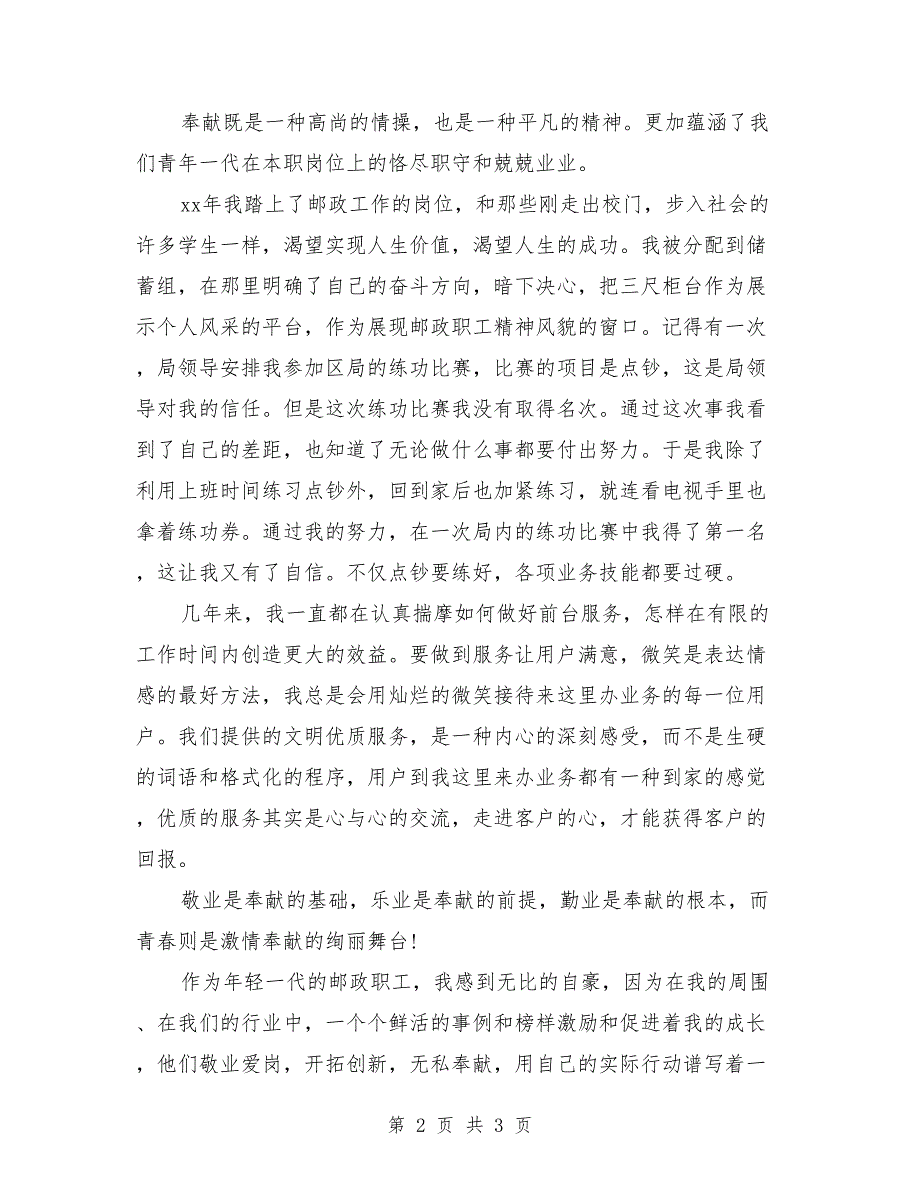 奉献既是一种高尚的情操，也是一种平凡的精神。更加蕴涵了我们青年一代在本职岗位上的恪尽职守和兢兢业业。

xx年我踏上了邮政工作的岗位，和那些刚走出校门，步入社会的许多学生一样，渴望实现人生价值，渴望人生的成功。我被分配到储蓄组，在那里明确了自己的奋斗方向，暗下决心，把三尺柜台作为展示个人风采的平台，作为展现邮政职工精神风貌的窗口。记得有一次，局领导安排我参加区局的练功比赛，比赛的项目是点钞，这是局领导对我的信任。但是这次练功比赛我没有取得名次。通过这次事我看到了自己的差距，也知道了无论做什么事都要付出努力。于是我除了利用上班时间练习点钞外，回到家后也加紧练习，就连看电视手里也拿着练功券。通过我的努力，在一次局内的练功比赛中我得了第一名，这让我又有了自信。不仅点钞要练好，各项业务技能都要过硬。

几年来，我一直都在认真揣摩如何做好前台服务，怎样在有限的工作时间内创造更大的效益。要做到服务让用户满意，微笑是表达情感的最好方法，我总是会用灿烂的微笑接待来这里办业务的每一位用户。我们提供的文明优质服务，是一种内心的深刻感受，而不是生硬的词语和格式化的程序，用户到我这里来办业务都有一种到家的感觉，优质的服务其实是心与心的交流，走进客户的心，才能获得客户的回报。

敬业是奉献的基础，乐业是奉献的前提，勤业是奉献的根本，而青春则是激情奉献的绚丽舞台！

作为年轻一代的邮政职工，我感到无比的自豪，因为在我的周围、在我们的行业中，一个个鲜活的事例和榜样激励和促进着我的成长，他们敬业爱岗，开拓创新，无私奉献，用自己的实际行动谱写着一

第 2 页 共 3 页